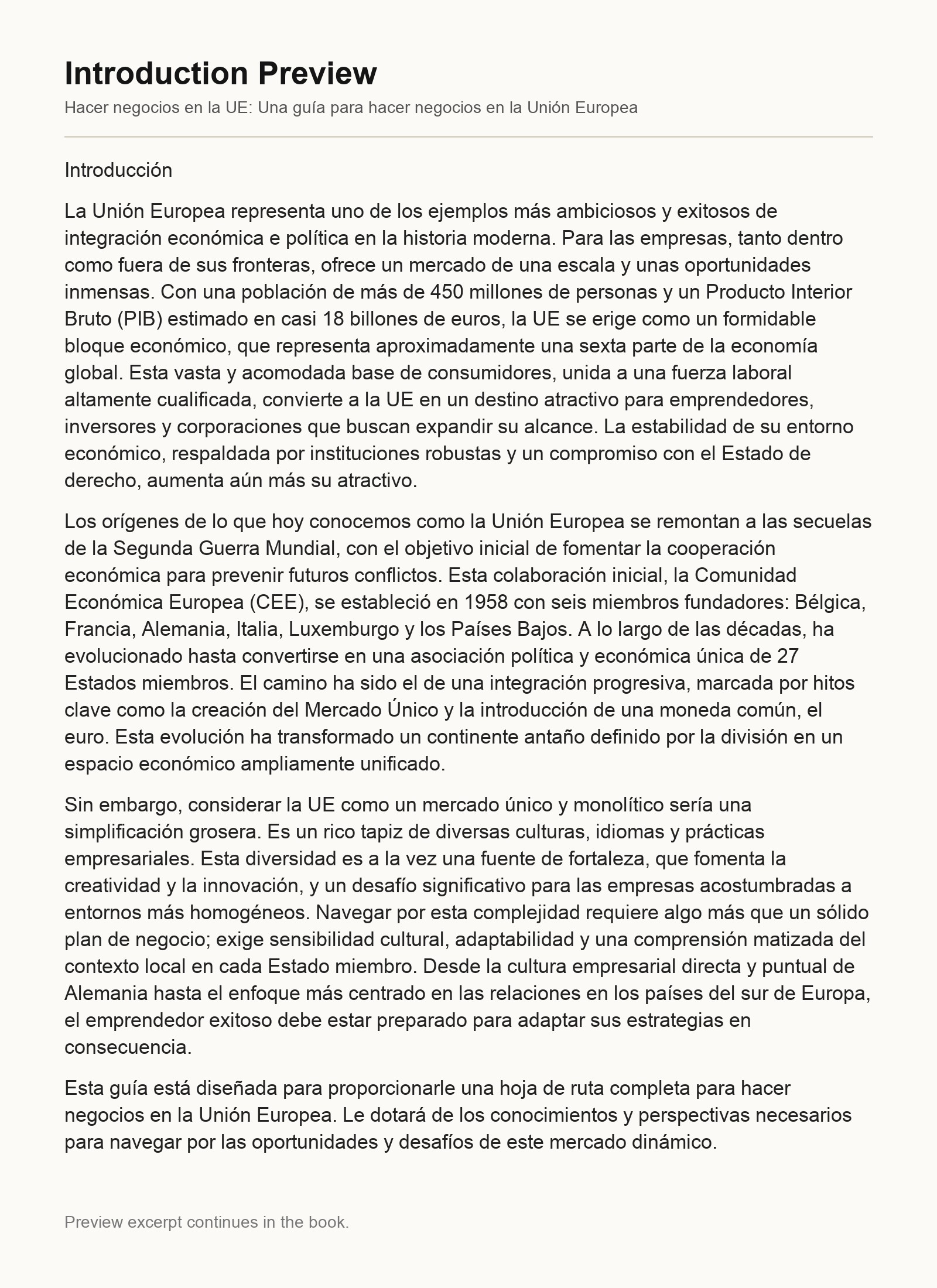 Introduction Preview

Hacer negocios en la UE: Una guía para hacer negocios en la Unión Europea

Introducción

La Unión Europea representa uno de los ejemplos más ambiciosos y exitosos de integración económica e política en la historia moderna. Para las empresas, tanto dentro como fuera de sus fronteras, ofrece un mercado de una escala y unas oportunidades inmensas. Con una población de más de 450 millones de personas y un Producto Interior Bruto (PIB) estimado en casi 18 billones de euros, la UE se erige como un formidable bloque económico, que representa aproximadamente una sexta parte de la economía global. Esta vasta y acomodada base de consumidores, unida a una fuerza laboral altamente cualificada, convierte a la UE en un destino atractivo para emprendedores, inversores y corporaciones que buscan expandir su alcance. La estabilidad de su entorno económico, respaldada por instituciones robustas y un compromiso con el Estado de derecho, aumenta aún más su atractivo.

Los orígenes de lo que hoy conocemos como la Unión Europea se remontan a las secuelas de la Segunda Guerra Mundial, con el objetivo inicial de fomentar la cooperación económica para prevenir futuros conflictos. Esta colaboración inicial, la Comunidad Económica Europea (CEE), se estableció en 1958 con seis miembros fundadores: Bélgica, Francia, Alemania, Italia, Luxemburgo y los Países Bajos. A lo largo de las décadas, ha evolucionado hasta convertirse en una asociación política y económica única de 27 Estados miembros. El camino ha sido el de una integración progresiva, marcada por hitos clave como la creación del Mercado Único y la introducción de una moneda común, el euro. Esta evolución ha transformado un continente antaño definido por la división en un espacio económico ampliamente unificado.

Sin embargo, considerar la UE como un mercado único y monolítico sería una simplificación grosera. Es un rico tapiz de diversas culturas, idiomas y prácticas empresariales. Esta diversidad es a la vez una fuente de fortaleza, que fomenta la creatividad y la innovación, y un desafío significativo para las empresas acostumbradas a entornos más homogéneos. Navegar por esta complejidad requiere algo más que un sólido plan de negocio; exige sensibilidad cultural, adaptabilidad y una comprensión matizada del contexto local en cada Estado miembro. Desde la cultura empresarial directa y puntual de Alemania hasta el enfoque más centrado en las relaciones en los países del sur de Europa, el emprendedor exitoso debe estar preparado para adaptar sus estrategias en consecuencia.

Esta guía está diseñada para proporcionarle una hoja de ruta completa para hacer negocios en la Unión Europea. Le dotará de los conocimientos y perspectivas necesarios para navegar por las oportunidades y desafíos de este mercado dinámico.

Preview excerpt continues in the book.